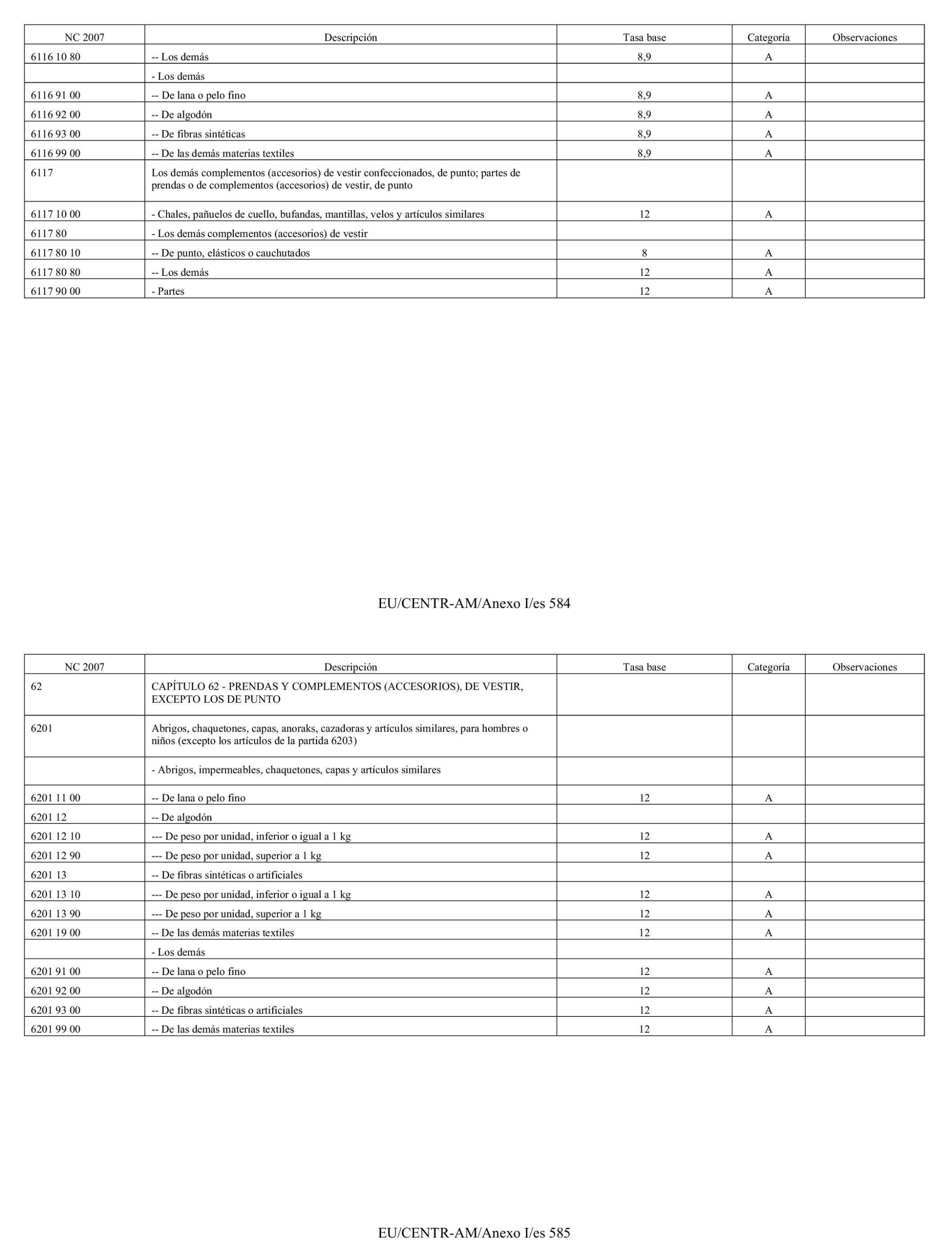 | NC 2007 | Descripción | Tasa base | Categoría | Observaciones |
|---|---|---|---|---|
| 6116 10 80 | -- Los demás | 8,9 | A | |
| | - Los demás | | | |
| 6116 91 00 | -- De lana o pelo fino | 8,9 | A | |
| 6116 92 00 | -- De algodón | 8,9 | A | |
| 6116 93 00 | -- De fibras sintéticas | 8,9 | A | |
| 6116 99 00 | -- De las demás materias textiles | 8,9 | A | |
| 6117 | Los demás complementos (accesorios) de vestir confeccionados, de punto; partes de prendas o de complementos (accesorios) de vestir, de punto | | | |
| 6117 10 00 | - Chales, pañuelos de cuello, bufandas, mantillas, velos y artículos similares | 12 | A | |
| 6117 80 | - Los demás complementos (accesorios) de vestir | | | |
| 6117 80 10 | -- De punto, elásticos o cauchutados | 8 | A | |
| 6117 80 80 | -- Los demás | 12 | A | |
| 6117 90 00 | - Partes | 12 | A | |

EU/CENTR-AM/Anexo I/es 584

| NC 2007 | Descripción | Tasa base | Categoría | Observaciones |
|---|---|---|---|---|
| 62 | CAPÍTULO 62 - PRENDAS Y COMPLEMENTOS (ACCESORIOS), DE VESTIR, EXCEPTO LOS DE PUNTO | | | |
| 6201 | Abrigos, chaquetones, capas, anoraks, cazadoras y artículos similares, para hombres o niños (excepto los artículos de la partida 6203) | | | |
| | - Abrigos, impermeables, chaquetones, capas y artículos similares | | | |
| 6201 11 00 | -- De lana o pelo fino | 12 | A | |
| 6201 12 | -- De algodón | | | |
| 6201 12 10 | --- De peso por unidad, inferior o igual a 1 kg | 12 | A | |
| 6201 12 90 | --- De peso por unidad, superior a 1 kg | 12 | A | |
| 6201 13 | -- De fibras sintéticas o artificiales | | | |
| 6201 13 10 | --- De peso por unidad, inferior o igual a 1 kg | 12 | A | |
| 6201 13 90 | --- De peso por unidad, superior a 1 kg | 12 | A | |
| 6201 19 00 | -- De las demás materias textiles | 12 | A | |
| | - Los demás | | | |
| 6201 91 00 | -- De lana o pelo fino | 12 | A | |
| 6201 92 00 | -- De algodón | 12 | A | |
| 6201 93 00 | -- De fibras sintéticas o artificiales | 12 | A | |
| 6201 99 00 | -- De las demás materias textiles | 12 | A | |

EU/CENTR-AM/Anexo I/es 585